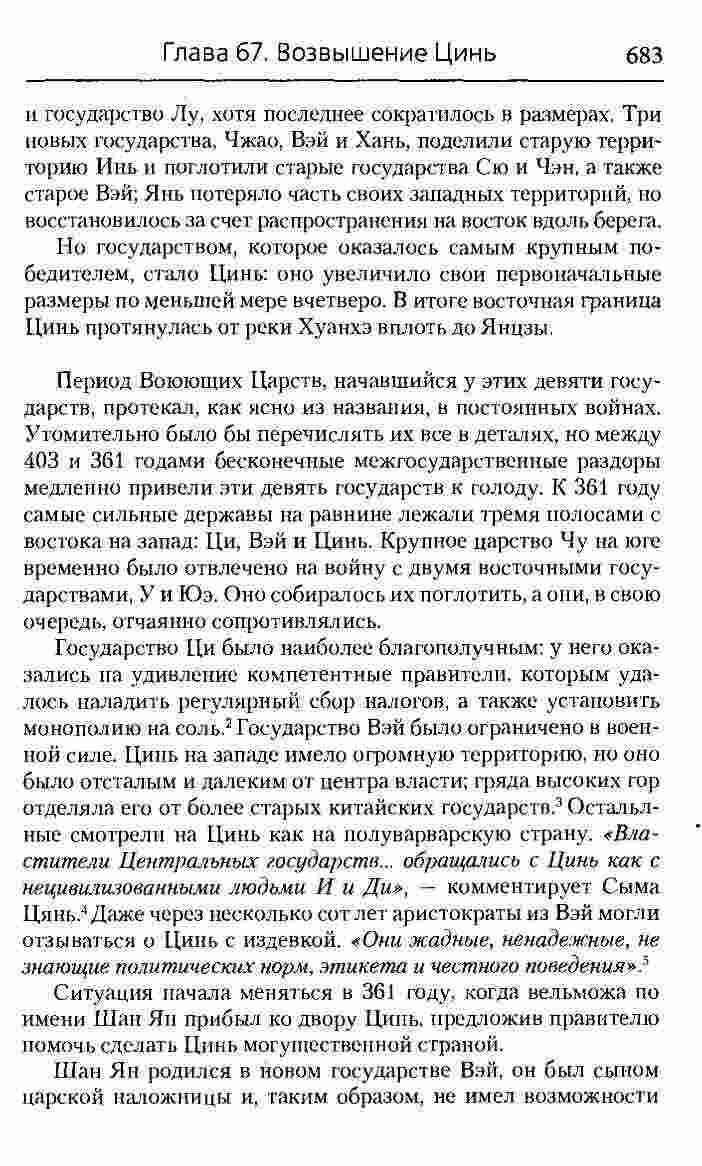 Глава 67. Возвышение Цинь 683

и государство Лу, хотя последнее сократилось в размерах. Три новых государства, Чжао, Вэй и Хань, поделили старую территорию Инь и поглотили старые государства Сю и Чэн, а также старое Вэй; Янь потеряло часть своих западных территорий, но восстановилось за счет распространения на восток вдоль берега.

Но государством, которое оказалось самым крупным победителем, стало Цинь: оно увеличило свои первоначальные размеры по меньшей мере вчетверо. В итоге восточная граница Цинь протянулась от реки Хуанхэ вплоть до Янцзы.

Период Воюющих Царств, начавшийся у этих девяти государств, протекал, как ясно из названия, в постоянных войнах. Утомительно было бы перечислять их все в деталях, но между 403 и 361 годами бесконечные межгосударственные раздоры медленно привели эти девять государств к голоду. К 361 году самые сильные державы на равнине лежали тремя полосами с востока на запад: Ци, Вэй и Цинь. Крупное царство Чу на юге временно было отвлечено на войну с двумя восточными государствами, У и Юэ. Оно собиралось их поглотить, а они, в свою очередь, отчаянно сопротивлялись.

Государство Ци было наиболее благополучным: у него оказались на удивление компетентные правители, которым удалось наладить регулярный сбор налогов, а также установить монополию на соль.$^2$ Государство Вэй было ограничено в военной силе. Цинь на западе имело огромную территорию, но оно было отсталым и далеким от центра власти; гряда высоких гор отделяла его от более старых китайских государств.$^3$ Остальные смотрели на Цинь как на полуварварскую страну. «Властители Центральных государств... обращались с Цинь как с нецивилизованными людьми И и Ди», — комментирует Сыма Цянь.$^4$ Даже через несколько сот лет аристократы из Вэй могли отзываться о Цинь с издевкой. «Они жадные, ненадежные, не знающие политических норм, этикета и честного поведения».$^5$

Ситуация начала меняться в 361 году, когда вельможа по имени Шан Ян прибыл ко двору Цинь, предложив правителю помочь сделать Цинь могущественной страной.

Шан Ян родился в новом государстве Вэй, он был сыном царской наложницы и, таким образом, не имел возможности